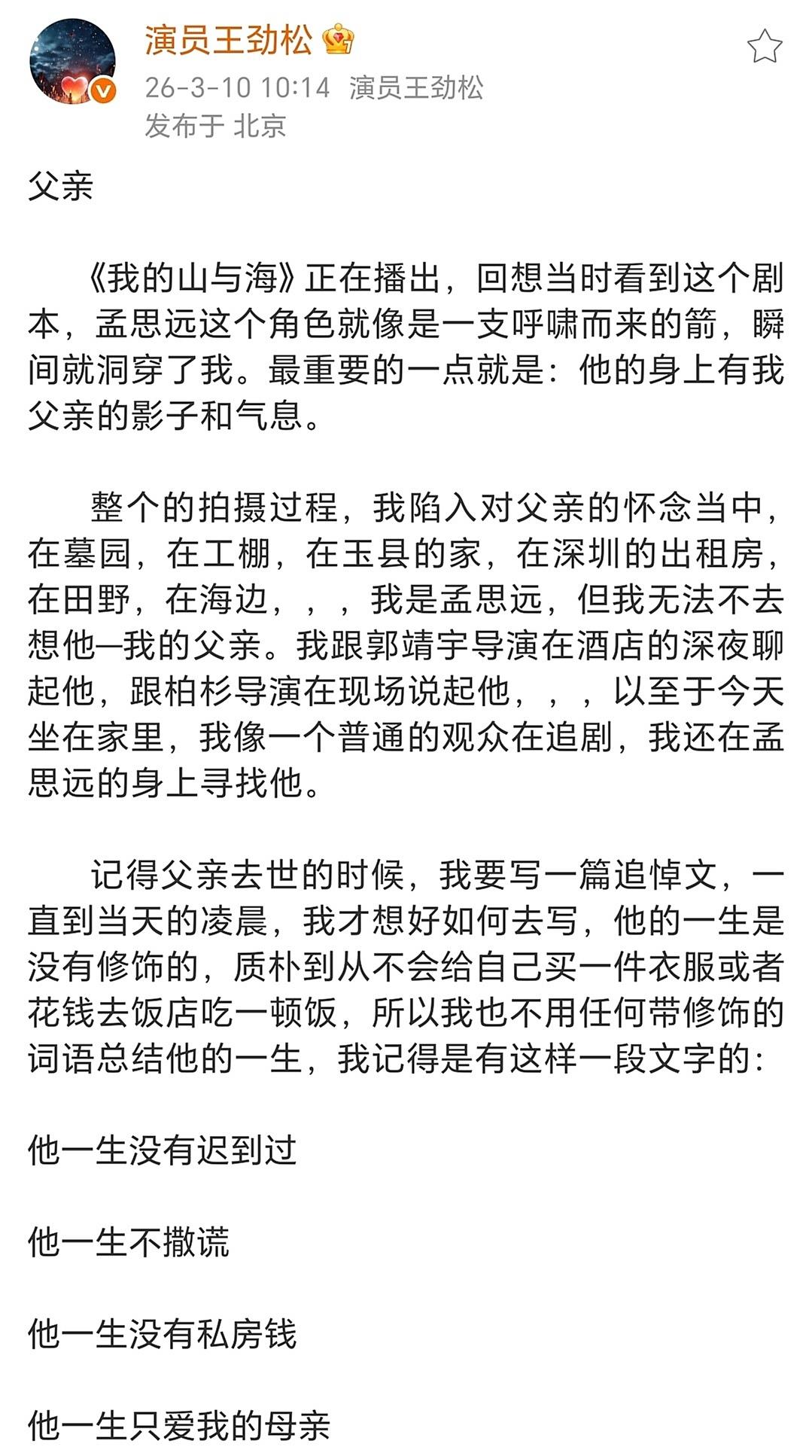 演员王劲松

26-3-10 10:14 演员王劲松
发布于 北京

父亲

《我的山与海》正在播出，回想当时看到这个剧本，孟思远这个角色就像是一支呼啸而来的箭，瞬间就洞穿了我。最重要的一点就是：他的身上有我父亲的影子和气息。

整个的拍摄过程，我陷入对父亲的怀念当中，在墓园，在工棚，在玉县的家，在深圳的出租房，在田野，在海边，，，我是孟思远，但我无法不去想他—我的父亲。我跟郭靖宇导演在酒店的深夜聊起他，跟柏杉导演在现场说起他，，，以至于今天坐在家里，我像一个普通的观众在追剧，我还在孟思远的身上寻找他。

记得父亲去世的时候，我要写一篇追悼文，一直到当天的凌晨，我才想好如何去写，他的一生是没有修饰的，质朴到从不会给自己买一件衣服或者花钱去饭店吃一顿饭，所以我也不用任何带修饰的词语总结他的一生，我记得是有这样一段文字的：

他一生没有迟到过

他一生不撒谎

他一生没有私房钱

他一生只爱我的母亲